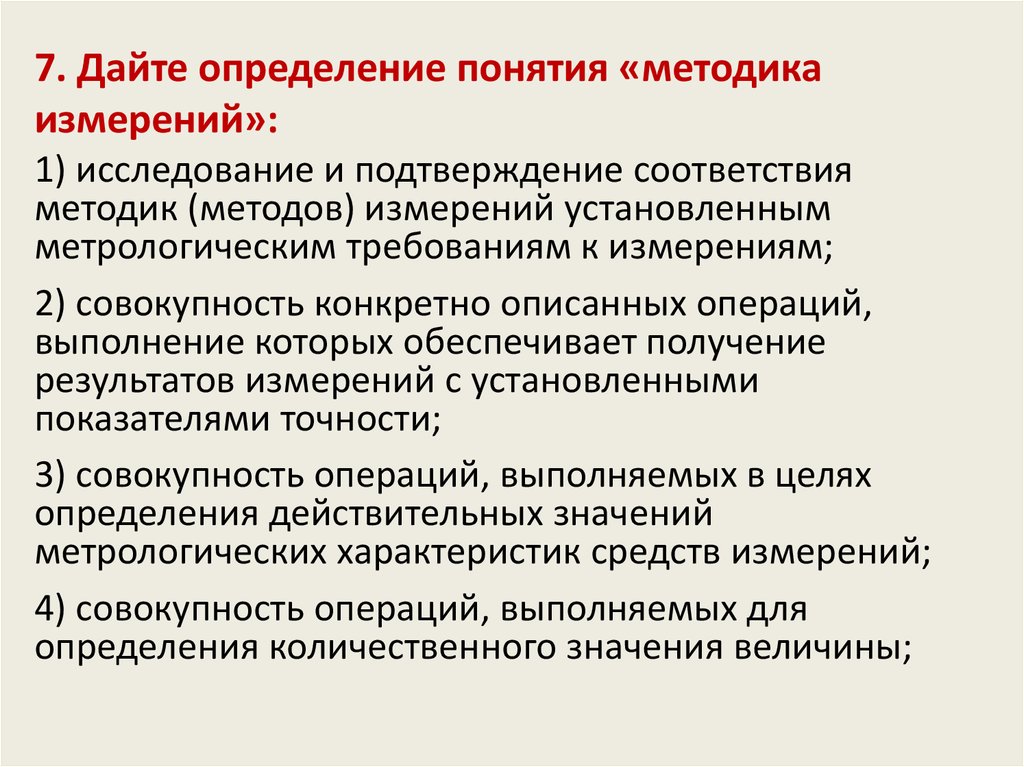 7. Дайте определение понятия «методика измерений»:

1) исследование и подтверждение соответствия методик (методов) измерений установленным метрологическим требованиям к измерениям;

2) совокупность конкретно описанных операций, выполнение которых обеспечивает получение результатов измерений с установленными показателями точности;

3) совокупность операций, выполняемых в целях определения действительных значений метрологических характеристик средств измерений;

4) совокупность операций, выполняемых для определения количественного значения величины;